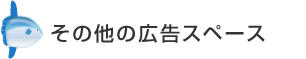 その他の広告スペース